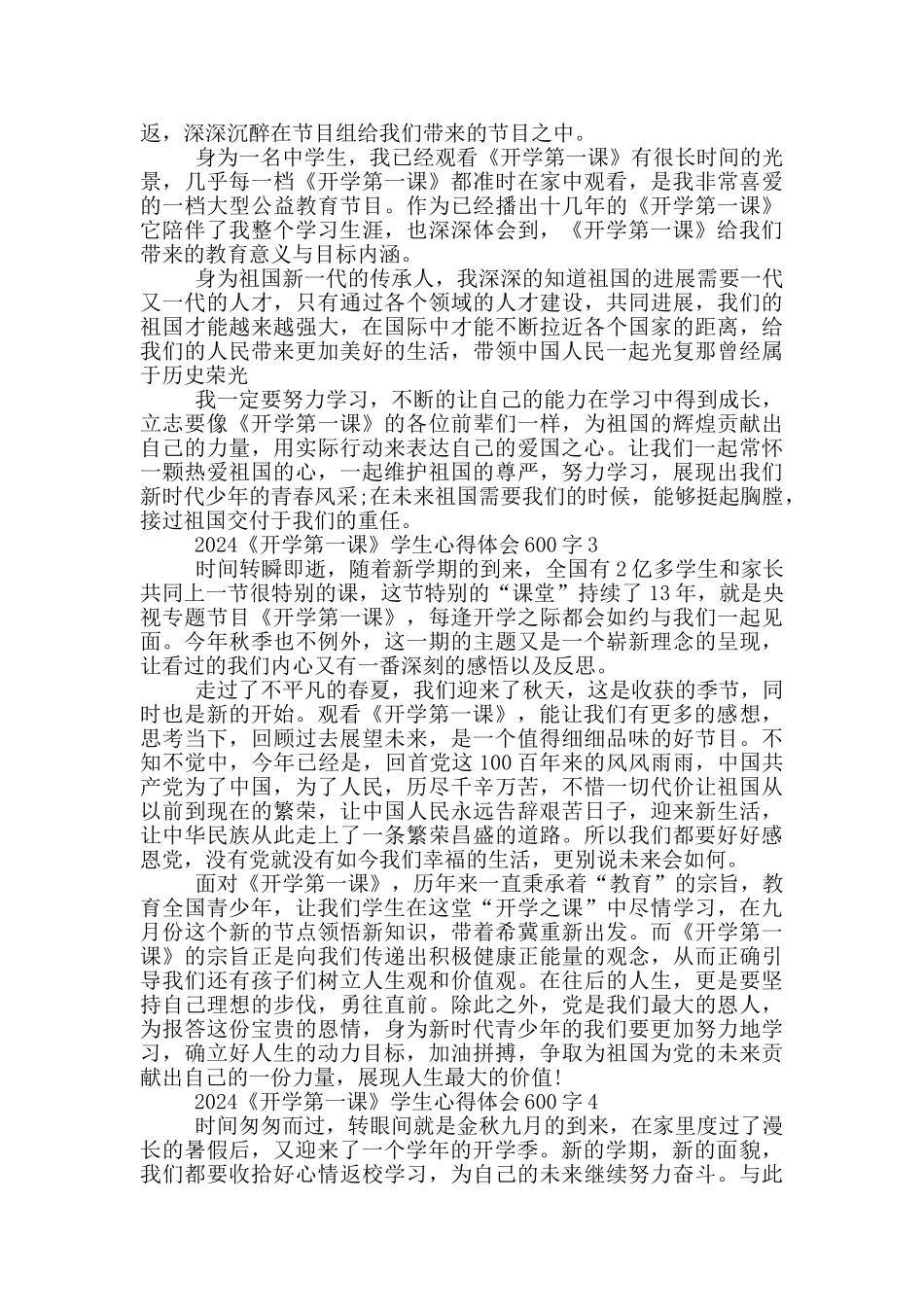 返，深深沉醉在节目组给我们带来的节目之中。

身为一名中学生，我已经观看《开学第一课》有很长时间的光景，几乎每一档《开学第一课》都准时在家中观看，是我非常喜爱的一档大型公益教育节目。作为已经播出十几年的《开学第一课》它陪伴了我整个学习生涯，也深深体会到，《开学第一课》给我们带来的教育意义与目标内涵。

身为祖国新一代的传承人，我深深的知道祖国的进展需要一代又一代的人才，只有通过各个领域的人才建设，共同进展，我们的祖国才能越来越强大，在国际中才能不断拉近各个国家的距离，给我们的人民带来更加美好的生活，带领中国人民一起光复那曾经属于历史荣光

我一定要努力学习，不断的让自己的能力在学习中得到成长，立志要像《开学第一课》的各位前辈们一样，为祖国的辉煌贡献出自己的力量，用实际行动来表达自己的爱国之心。让我们一起常怀一颗热爱祖国的心，一起维护祖国的尊严，努力学习，展现出我们新时代少年的青春风采;在未来祖国需要我们的时候，能够挺起胸膛，接过祖国交付于我们的重任。

2024《开学第一课》学生心得体会600字3

时间转瞬即逝，随着新学期的到来，全国有2亿多学生和家长共同上一节很特别的课，这节特别的“课堂”持续了13年，就是央视专题节目《开学第一课》，每逢开学之际都会如约与我们一起见面。今年秋季也不例外，这一期的主题又是一个崭新理念的呈现，让看过的我们内心又有一番深刻的感悟以及反思。

走过了不平凡的春夏，我们迎来了秋天，这是收获的季节，同时也是新的开始。观看《开学第一课》，能让我们有更多的感想，思考当下，回顾过去展望未来，是一个值得细细品味的好节目。不知不觉中，今年已经是，回首党这100百年来的风风雨雨，中国共产党为了中国，为了人民，历尽千辛万苦，不惜一切代价让祖国从以前到现在的繁荣，让中国人民永远告辞艰苦日子，迎来新生活，让中华民族从此走上了一条繁荣昌盛的道路。所以我们都要好好感恩党，没有党就没有如今我们幸福的生活，更别说未来会如何。

面对《开学第一课》，历年来一直秉承着“教育”的宗旨，教育全国青少年，让我们学生在这堂“开学之课”中尽情学习，在九月份这个新的节点领悟新知识，带着希冀重新出发。而《开学第一课》的宗旨正是向我们传递出积极健康正能量的观念，从而正确引导我们还有孩子们树立人生观和价值观。在往后的人生，更是要坚持自己理想的步伐，勇往直前。除此之外，党是我们最大的恩人，为报答这份宝贵的恩情，身为新时代青少年的我们要更加努力地学习，确立好人生的动力目标，加油拼搏，争取为祖国为党的未来贡献出自己的一份力量，展现人生最大的价值!

2024《开学第一课》学生心得体会600字4

时间匆匆而过，转眼间就是金秋九月的到来，在家里度过了漫长的暑假后，又迎来了一个学年的开学季。新的学期，新的面貌，我们都要收拾好心情返校学习，为自己的未来继续努力奋斗。与此